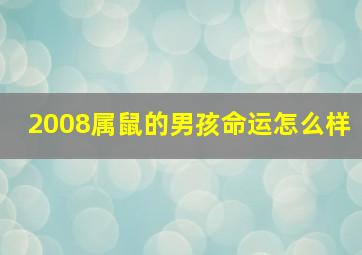 2008属鼠的男孩命运怎么样